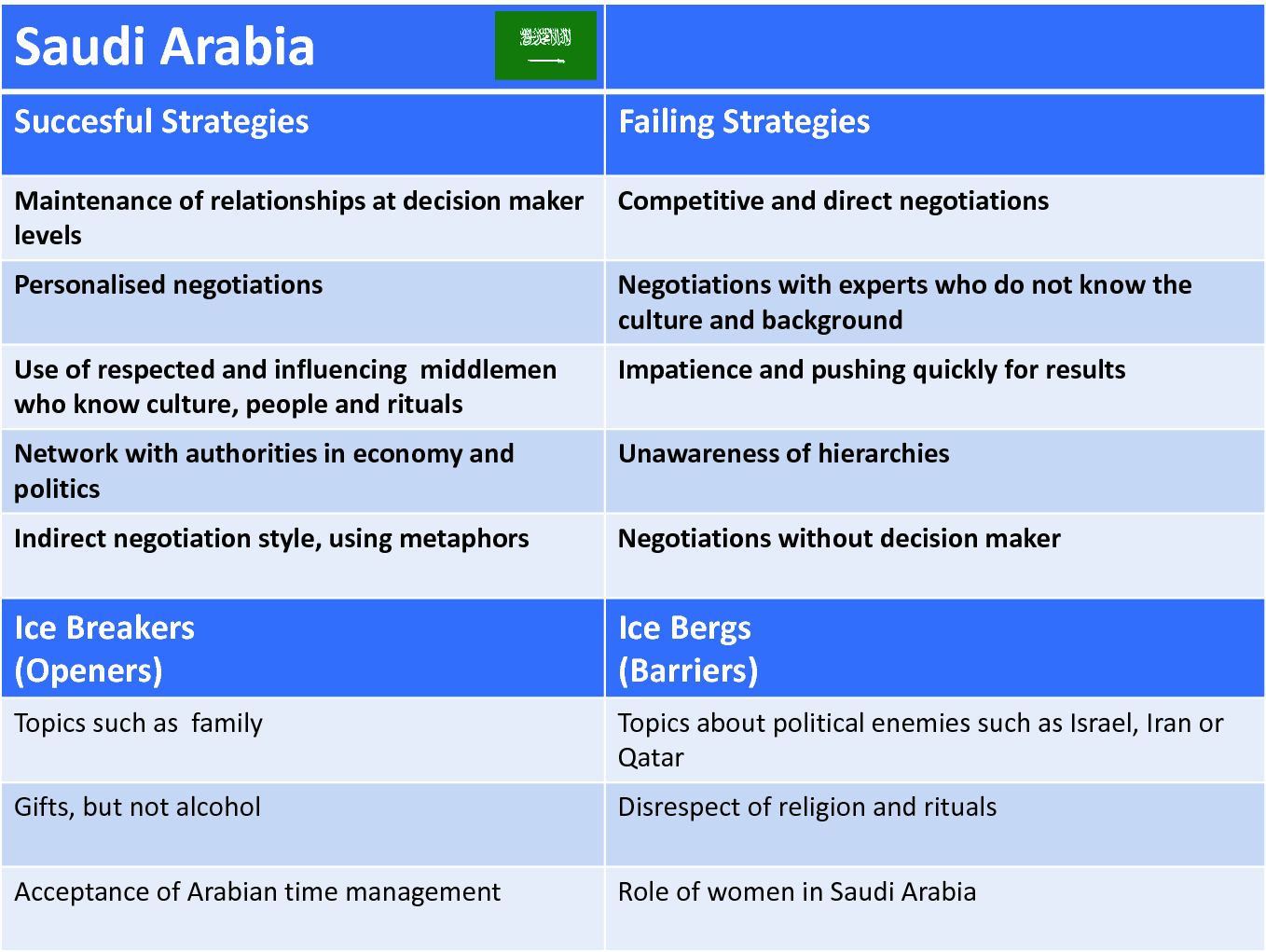 | Saudi Arabia | |
|---|---|
| Succesful Strategies | Failing Strategies |
| Maintenance of relationships at decision maker levels | Competitive and direct negotiations |
| Personalised negotiations | Negotiations with experts who do not know the culture and background |
| Use of respected and influencing middlemen who know culture, people and rituals | Impatience and pushing quickly for results |
| Network with authorities in economy and politics | Unawareness of hierarchies |
| Indirect negotiation style, using metaphors | Negotiations without decision maker |
| Ice Breakers (Openers) | Ice Bergs (Barriers) |
| Topics such as family | Topics about political enemies such as Israel, Iran or Qatar |
| Gifts, but not alcohol | Disrespect of religion and rituals |
| Acceptance of Arabian time management | Role of women in Saudi Arabia |